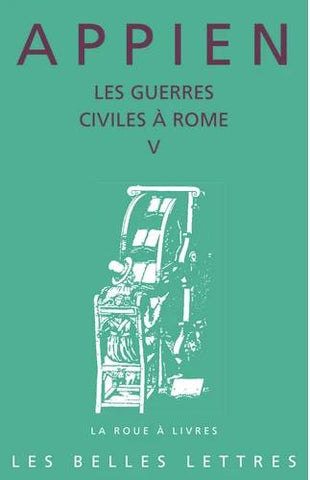 APPIEN

LES GUERRES CIVILES À ROME V

LA ROUE À LIVRES

LES BELLES LETTRES